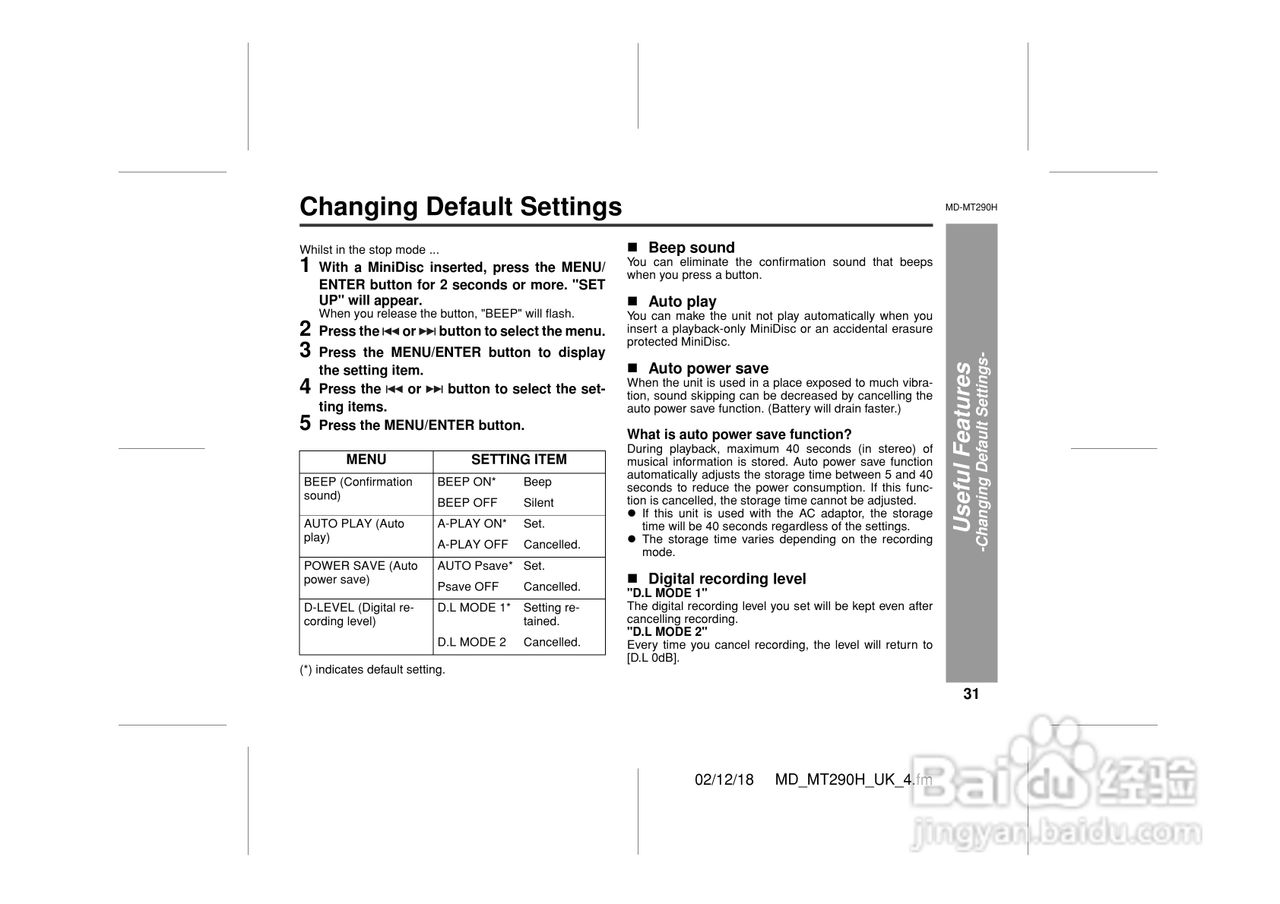 Changing Default Settings

MD-MT290H

Whilst in the stop mode ...

1 With a MiniDisc inserted, press the MENU/ENTER button for 2 seconds or more. "SET UP" will appear.
When you release the button, "BEEP" will flash.

2 Press the ⏮ or ⏭ button to select the menu.

3 Press the MENU/ENTER button to display the setting item.

4 Press the ⏮ or ⏭ button to select the setting items.

5 Press the MENU/ENTER button.

| MENU | SETTING ITEM | |
|---|---|---|
| BEEP (Confirmation sound) | BEEP ON* | Beep |
| | BEEP OFF | Silent |
| AUTO PLAY (Auto play) | A-PLAY ON* | Set. |
| | A-PLAY OFF | Cancelled. |
| POWER SAVE (Auto power save) | AUTO Psave* | Set. |
| | Psave OFF | Cancelled. |
| D-LEVEL (Digital recording level) | D.L MODE 1* | Setting retained. |
| | D.L MODE 2 | Cancelled. |

(*) indicates default setting.

■ Beep sound
You can eliminate the confirmation sound that beeps when you press a button.

■ Auto play
You can make the unit not play automatically when you insert a playback-only MiniDisc or an accidental erasure protected MiniDisc.

■ Auto power save
When the unit is used in a place exposed to much vibration, sound skipping can be decreased by cancelling the auto power save function. (Battery will drain faster.)

What is auto power save function?
During playback, maximum 40 seconds (in stereo) of musical information is stored. Auto power save function automatically adjusts the storage time between 5 and 40 seconds to reduce the power consumption. If this function is cancelled, the storage time cannot be adjusted.
● If this unit is used with the AC adaptor, the storage time will be 40 seconds regardless of the settings.
● The storage time varies depending on the recording mode.

■ Digital recording level
"D.L MODE 1"
The digital recording level you set will be kept even after cancelling recording.
"D.L MODE 2"
Every time you cancel recording, the level will return to [D.L 0dB].

Useful Features
-Changing Default Settings-

31

02/12/18 MD_MT290H_UK_4.fm

Baidu 经验
jingyan.baidu.com